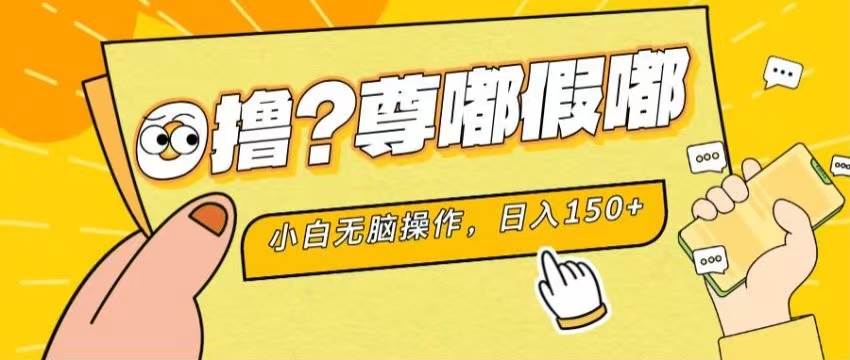 撸？尊嘟假嘟

小白无脑操作，日入150+